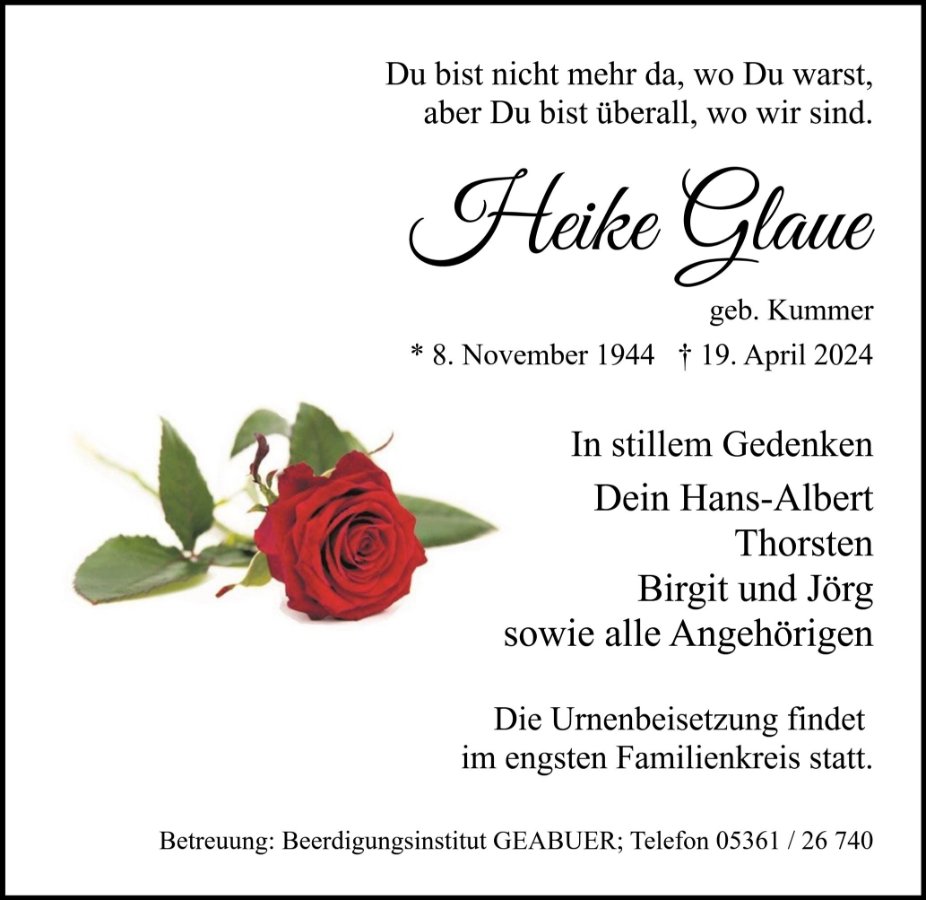 Du bist nicht mehr da, wo Du warst,
aber Du bist überall, wo wir sind.

Heike Glaue

geb. Kummer

* 8. November 1944 † 19. April 2024

In stillem Gedenken
Dein Hans-Albert
Thorsten
Birgit und Jörg
sowie alle Angehörigen

Die Urnenbeisetzung findet im engsten Familienkreis statt.

Betreuung: Beerdigungsinstitut GEABUER; Telefon 05361 / 26 740